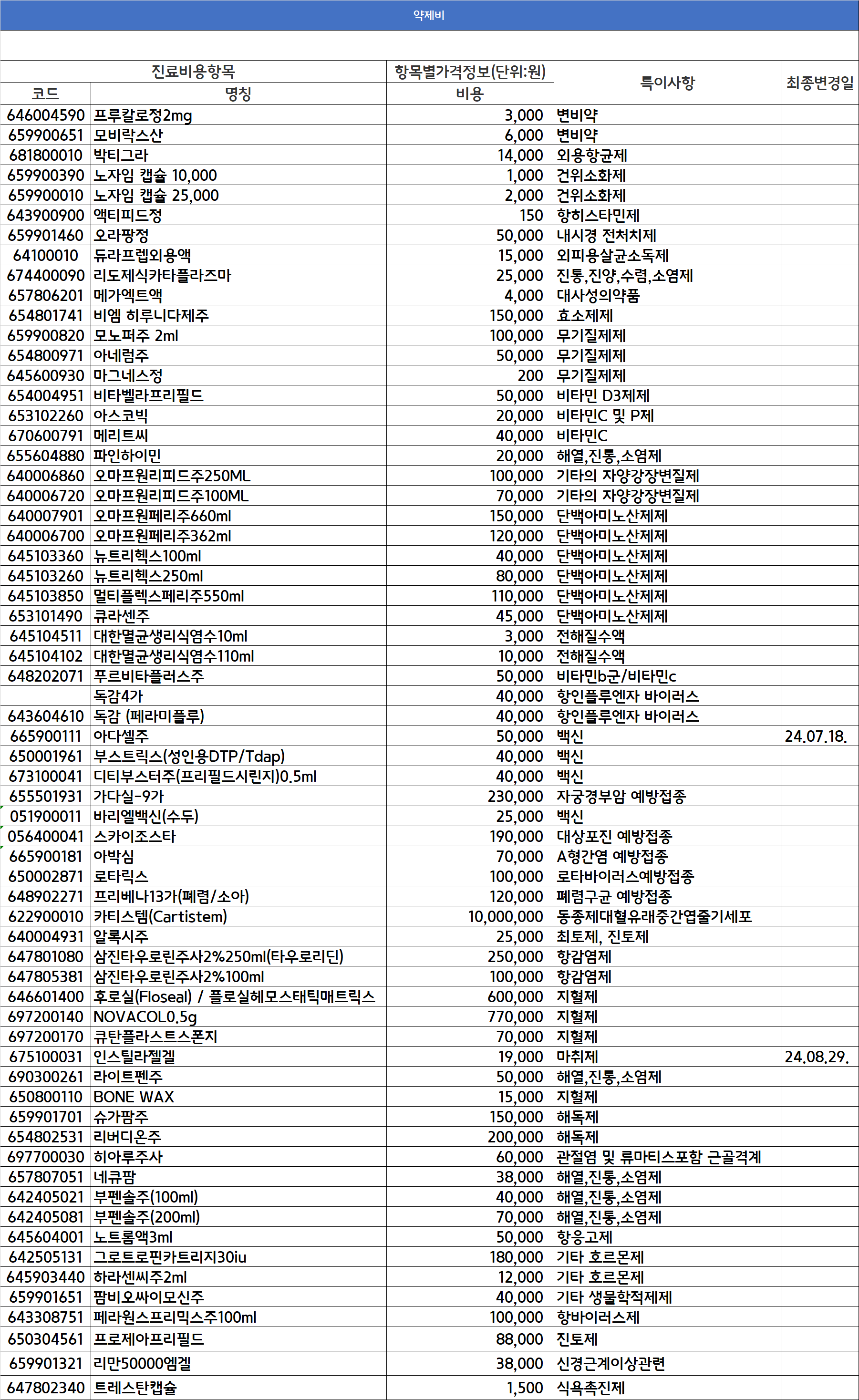 약제비

| 진료비용항목 | | 항목별가격정보(단위:원) | 특이사항 | 최종변경일 |
|---|---|---|---|---|
| 코드 | 명칭 | 비용 | | |
| 646004590 | 프루칼로정2mg | 3,000 | 변비약 | |
| 659900651 | 모비락스산 | 6,000 | 변비약 | |
| 681800010 | 박티그라 | 14,000 | 외용항균제 | |
| 659900390 | 노자임 캡슐 10,000 | 1,000 | 건위소화제 | |
| 659900010 | 노자임 캡슐 25,000 | 2,000 | 건위소화제 | |
| 643900900 | 액티피드정 | 150 | 항히스타민제 | |
| 659901460 | 오라팡정 | 50,000 | 내시경 전처치제 | |
| 64100010 | 듀라프렙외용액 | 15,000 | 외피용살균소독제 | |
| 674400090 | 리도제식카타플라즈마 | 25,000 | 진통,진양,수렴,소염제 | |
| 657806201 | 메가엑트액 | 4,000 | 대사성의약품 | |
| 654801741 | 비엠 히루니다제주 | 150,000 | 효소제제 | |
| 659900820 | 모노퍼주 2ml | 100,000 | 무기질제제 | |
| 654800971 | 아네럼주 | 50,000 | 무기질제제 | |
| 645600930 | 마그네스정 | 200 | 무기질제제 | |
| 654004951 | 비타벨라프리필드 | 50,000 | 비타민 D3제제 | |
| 653102260 | 아스코빅 | 20,000 | 비타민C 및 P제 | |
| 670600791 | 메리트씨 | 40,000 | 비타민C | |
| 655604880 | 파인하이민 | 20,000 | 해열,진통,소염제 | |
| 640006860 | 오마프원리피드주250ML | 100,000 | 기타의 자양강장변질제 | |
| 640006720 | 오마프원리피드주100ML | 70,000 | 기타의 자양강장변질제 | |
| 640007901 | 오마프원페리주660ml | 150,000 | 단백아미노산제제 | |
| 640006700 | 오마프원페리주362ml | 120,000 | 단백아미노산제제 | |
| 645103360 | 뉴트리헥스100ml | 40,000 | 단백아미노산제제 | |
| 645103260 | 뉴트리헥스250ml | 80,000 | 단백아미노산제제 | |
| 645103850 | 멀티플렉스페리주550ml | 110,000 | 단백아미노산제제 | |
| 653101490 | 큐라센주 | 45,000 | 단백아미노산제제 | |
| 645104511 | 대한멸균생리식염수10ml | 3,000 | 전해질수액 | |
| 645104102 | 대한멸균생리식염수110ml | 10,000 | 전해질수액 | |
| 648202071 | 푸르비타플러스주 | 50,000 | 비타민b군/비타민c | |
| | 독감4가 | 40,000 | 항인플루엔자 바이러스 | |
| 643604610 | 독감 (페라미플루) | 40,000 | 항인플루엔자 바이러스 | |
| 665900111 | 아다셀주 | 50,000 | 백신 | 24.07.18. |
| 650001961 | 부스트릭스(성인용DTP/Tdap) | 40,000 | 백신 | |
| 673100041 | 디티부스터주(프리필드시린지)0.5ml | 40,000 | 백신 | |
| 655501931 | 가다실-9가 | 230,000 | 자궁경부암 예방접종 | |
| 051900011 | 바리엘백신(수두) | 25,000 | 백신 | |
| 056400041 | 스카이조스타 | 190,000 | 대상포진 예방접종 | |
| 665900181 | 아박심 | 70,000 | A형간염 예방접종 | |
| 650002871 | 로타릭스 | 100,000 | 로타바이러스예방접종 | |
| 648902271 | 프리베나13가(폐렴/소아) | 120,000 | 폐렴구균 예방접종 | |
| 622900010 | 카티스템(Cartistem) | 10,000,000 | 동종제대혈유래중간엽줄기세포 | |
| 640004931 | 알록시주 | 25,000 | 최토제, 진토제 | |
| 647801080 | 삼진타우로린주사2%250ml(타우로리딘) | 250,000 | 항감염제 | |
| 647805381 | 삼진타우로린주사2%100ml | 100,000 | 항감염제 | |
| 646601400 | 후로실(Floseal) / 플로실헤모스태틱매트릭스 | 600,000 | 지혈제 | |
| 697200140 | NOVACOL0.5g | 770,000 | 지혈제 | |
| 697200170 | 큐탄플라스트스폰지 | 70,000 | 지혈제 | |
| 675100031 | 인스틸라젤겔 | 19,000 | 마취제 | 24.08.29. |
| 690300261 | 라이트펜주 | 50,000 | 해열,진통,소염제 | |
| 650800110 | BONE WAX | 15,000 | 지혈제 | |
| 659901701 | 슈가팜주 | 150,000 | 해독제 | |
| 654802531 | 리버디온주 | 200,000 | 해독제 | |
| 697700030 | 히아루주사 | 60,000 | 관절염 및 류마티스포함 근골격계 | |
| 657807051 | 네큐팜 | 38,000 | 해열,진통,소염제 | |
| 642405021 | 부펜솔주(100ml) | 40,000 | 해열,진통,소염제 | |
| 642405081 | 부펜솔주(200ml) | 70,000 | 해열,진통,소염제 | |
| 645604001 | 노트롬액3ml | 50,000 | 항응고제 | |
| 642505131 | 그로트로핀카트리지30iu | 180,000 | 기타 호르몬제 | |
| 645903440 | 하라센씨주2ml | 12,000 | 기타 호르몬제 | |
| 659901651 | 팜비오싸이모신주 | 40,000 | 기타 생물학적제제 | |
| 643308751 | 페라원스프리믹스주100ml | 100,000 | 항바이러스제 | |
| 650304561 | 프로제아프리필드 | 88,000 | 진토제 | |
| 659901321 | 리만50000엠겔 | 38,000 | 신경근계이상관련 | |
| 647802340 | 트레스탄캡슐 | 1,500 | 식욕촉진제 | |